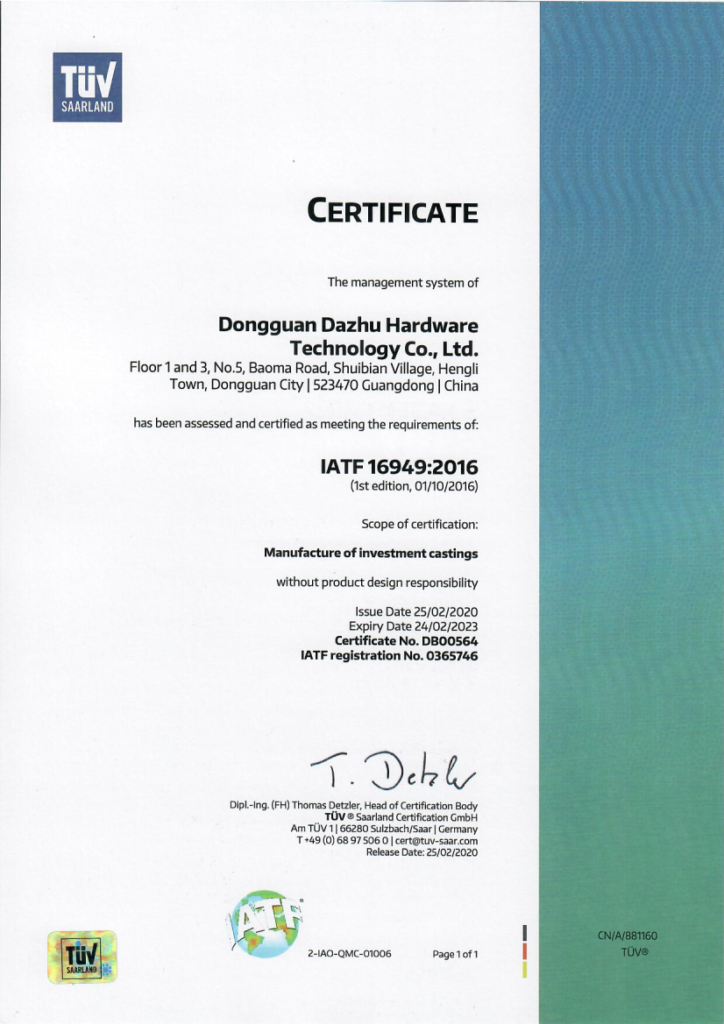 TÜV
SAARLAND

CERTIFICATE

The management system of

Dongguan Dazhu Hardware Technology Co., Ltd.
Floor 1 and 3, No.5, Baoma Road, Shuibian Village, Hengli Town, Dongguan City | 523470 Guangdong | China

has been assessed and certified as meeting the requirements of:

IATF 16949:2016
(1st edition, 01/10/2016)

Scope of certification:

Manufacture of investment castings

without product design responsibility

Issue Date 25/02/2020
Expiry Date 24/02/2023
Certificate No. DB00564
IATF registration No. 0365746

T. Detzler

Dipl.-Ing. (FH) Thomas Detzler, Head of Certification Body
TÜV ® Saarland Certification GmbH
Am TÜV 1 | 66280 Sulzbach/Saar | Germany
T +49 (0) 68 97 506 0 | cert@tuv-saar.com
Release Date: 25/02/2020

TÜV
SAARLAND

IATF

2-IAO-QMC-01006

Page 1 of 1

CN/A/881160
TÜV®